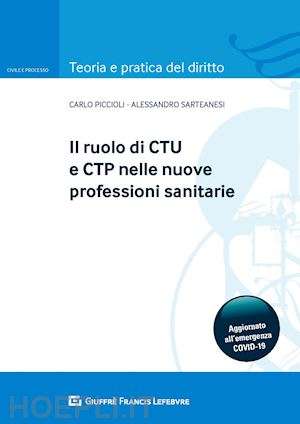 CIVILE E PROCESSO

Teoria e pratica del diritto

CARLO PICCIOLI - ALESSANDRO SARTEANESI

Il ruolo di CTU e CTP nelle nuove professioni sanitarie

Aggiornato all'emergenza COVID-19

GIUFFRÈ FRANCIS LEFEBVRE

HOEPLI.IT